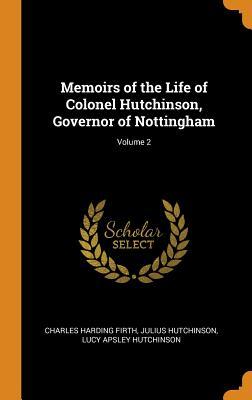 Memoirs of the Life of Colonel Hutchinson, Governor of Nottingham

Volume 2

Scholar SELECT

CHARLES HARDING FIRTH, JULIUS HUTCHINSON, LUCY APSLEY HUTCHINSON